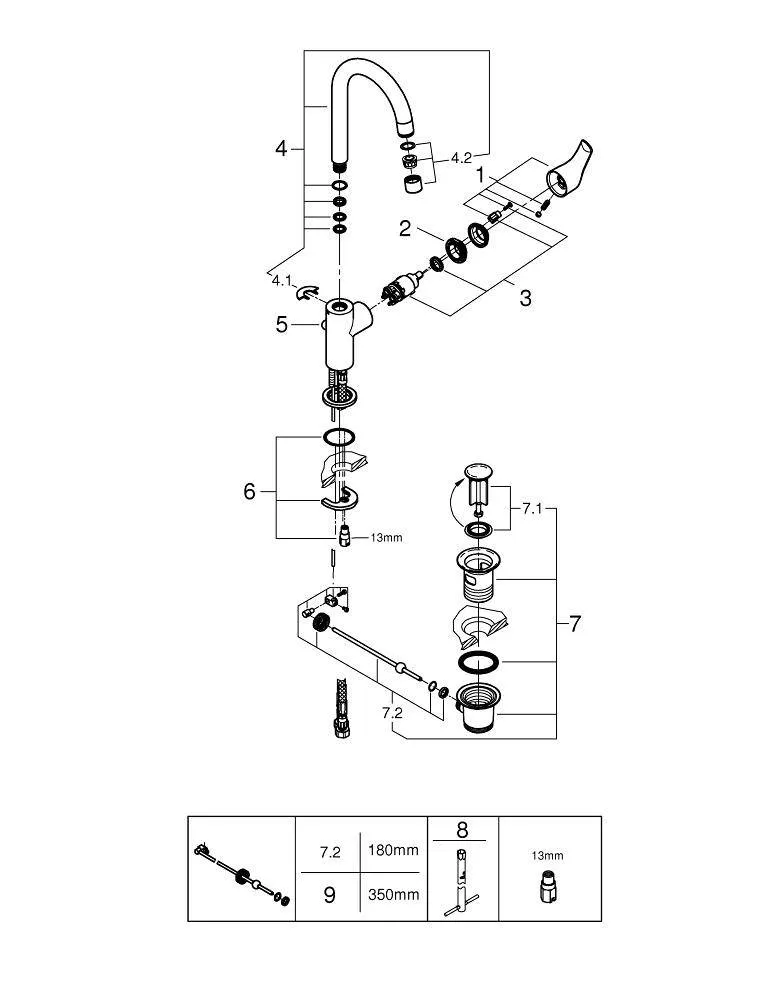 4
4.2
1
2
3
4.1
5
6
13mm
7.1
7
7.2

| | 7.2 | 180mm | 8 | 13mm |
|---|---|---|---|---|
| | 9 | 350mm | | |